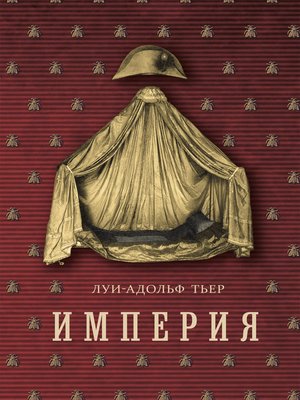 ЛУИ-АДОЛЬФ ТЬЕР

ИМПЕРИЯ